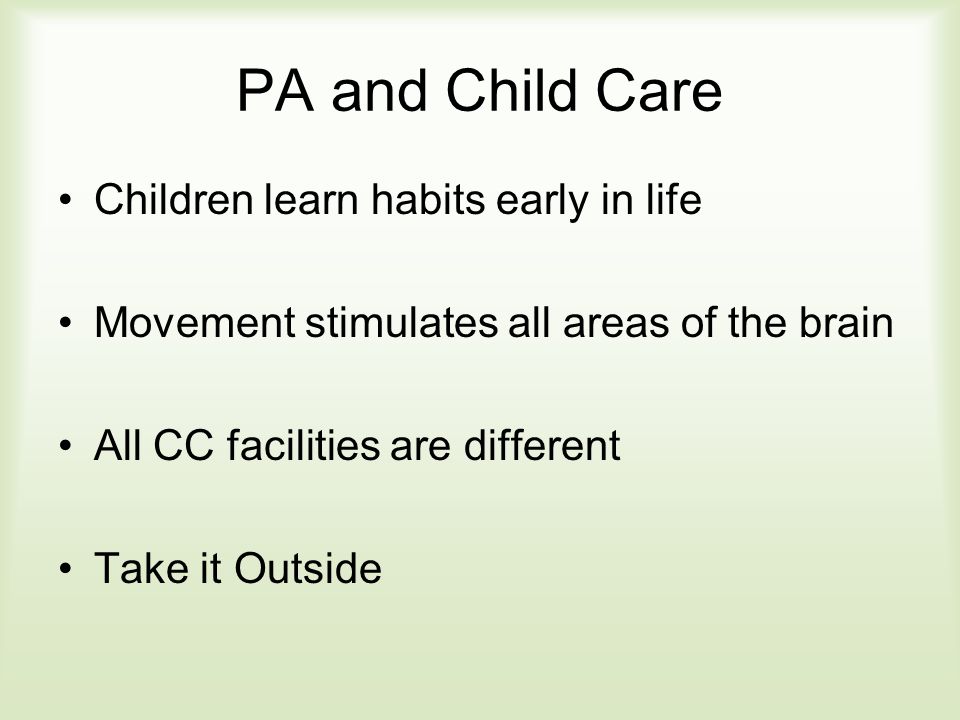 PA and Child Care

• Children learn habits early in life

• Movement stimulates all areas of the brain

• All CC facilities are different

• Take it Outside